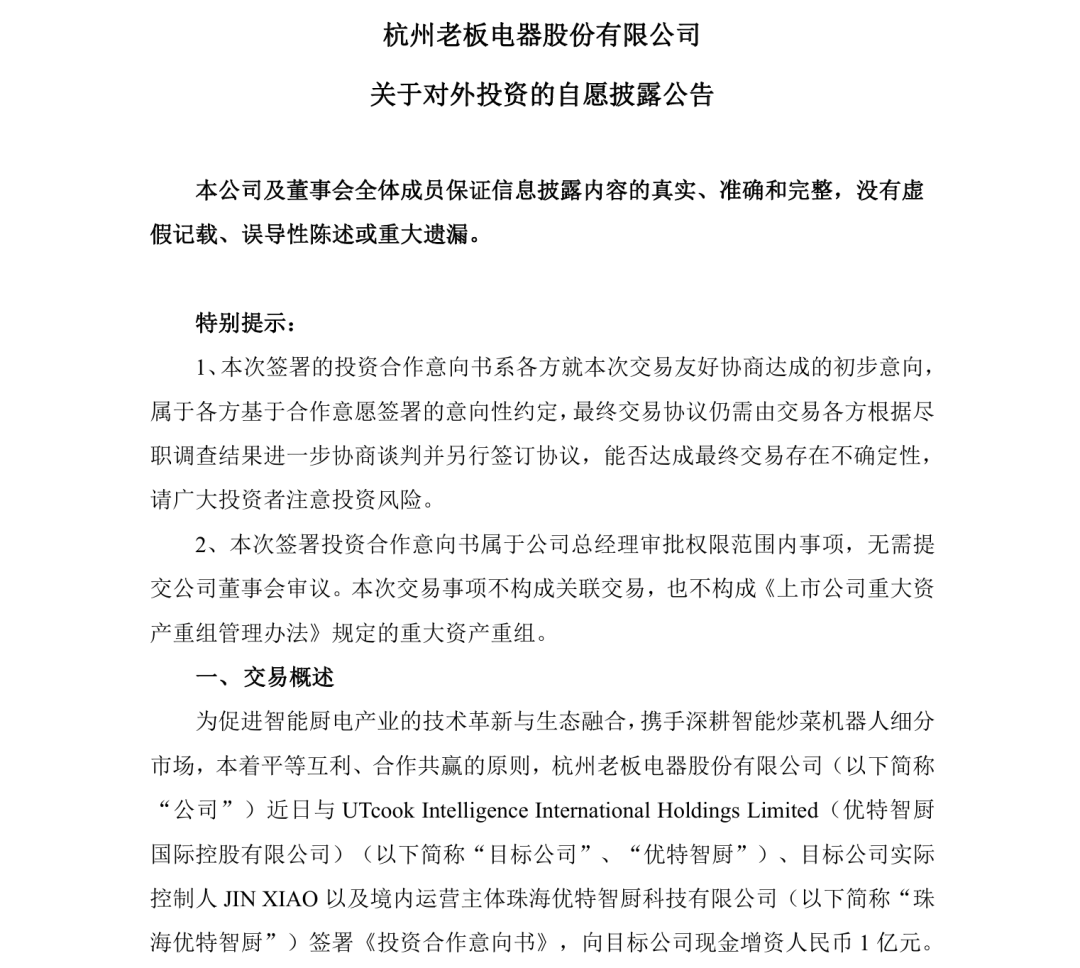 杭州老板电器股份有限公司

关于对外投资的自愿披露公告

本公司及董事会全体成员保证信息披露内容的真实、准确和完整，没有虚假记载、误导性陈述或重大遗漏。

特别提示：

1、本次签署的投资合作意向书系各方就本次交易友好协商达成的初步意向，属于各方基于合作意愿签署的意向性约定，最终交易协议仍需由交易各方根据尽职调查结果进一步协商谈判并另行签订协议，能否达成最终交易存在不确定性，请广大投资者注意投资风险。

2、本次签署投资合作意向书属于公司总经理审批权限范围内事项，无需提交公司董事会审议。本次交易事项不构成关联交易，也不构成《上市公司重大资产重组管理办法》规定的重大资产重组。

一、交易概述

为促进智能厨电产业的技术革新与生态融合，携手深耕智能炒菜机器人细分市场，本着平等互利、合作共赢的原则，杭州老板电器股份有限公司（以下简称“公司”）近日与 UTcook Intelligence International Holdings Limited（优特智厨国际控股有限公司）（以下简称“目标公司”、“优特智厨”）、目标公司实际控制人 JIN XIAO 以及境内运营主体珠海优特智厨科技有限公司（以下简称“珠海优特智厨”）签署《投资合作意向书》，向目标公司现金增资人民币 1 亿元。